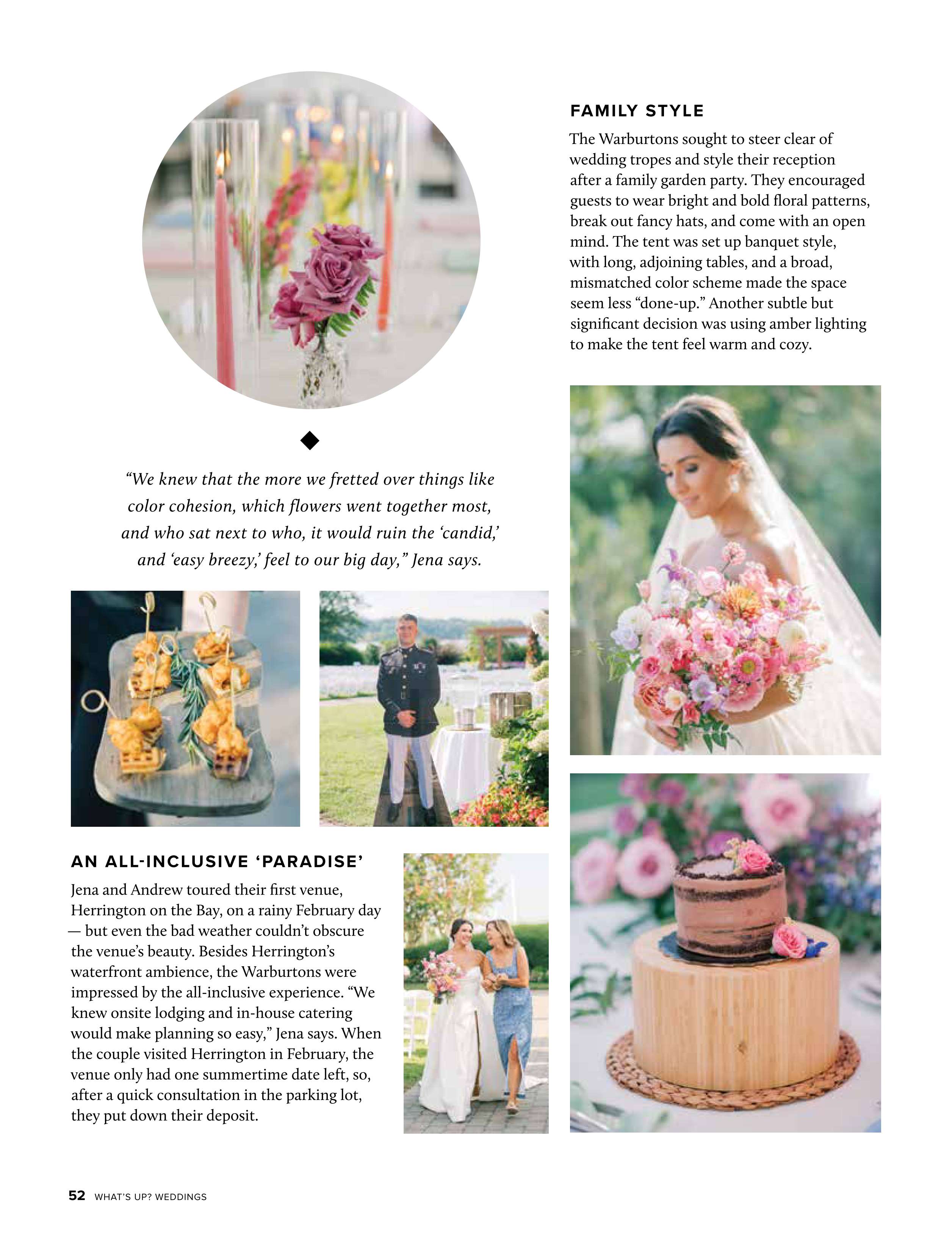 FAMILY STYLE

The Warburtons sought to steer clear of wedding tropes and style their reception after a family garden party. They encouraged guests to wear bright and bold floral patterns, break out fancy hats, and come with an open mind. The tent was set up banquet style, with long, adjoining tables, and a broad, mismatched color scheme made the space seem less "done-up." Another subtle but significant decision was using amber lighting to make the tent feel warm and cozy.

"We knew that the more we fretted over things like color cohesion, which flowers went together most, and who sat next to who, it would ruin the 'candid,' and 'easy breezy,' feel to our big day," Jena says.

AN ALL-INCLUSIVE 'PARADISE'

Jena and Andrew toured their first venue, Herrington on the Bay, on a rainy February day — but even the bad weather couldn't obscure the venue's beauty. Besides Herrington's waterfront ambience, the Warburtons were impressed by the all-inclusive experience. "We knew onsite lodging and in-house catering would make planning so easy," Jena says. When the couple visited Herrington in February, the venue only had one summertime date left, so, after a quick consultation in the parking lot, they put down their deposit.

52 WHAT'S UP? WEDDINGS